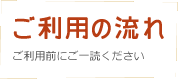 ご利用の流れ

ご利用前にご一読ください